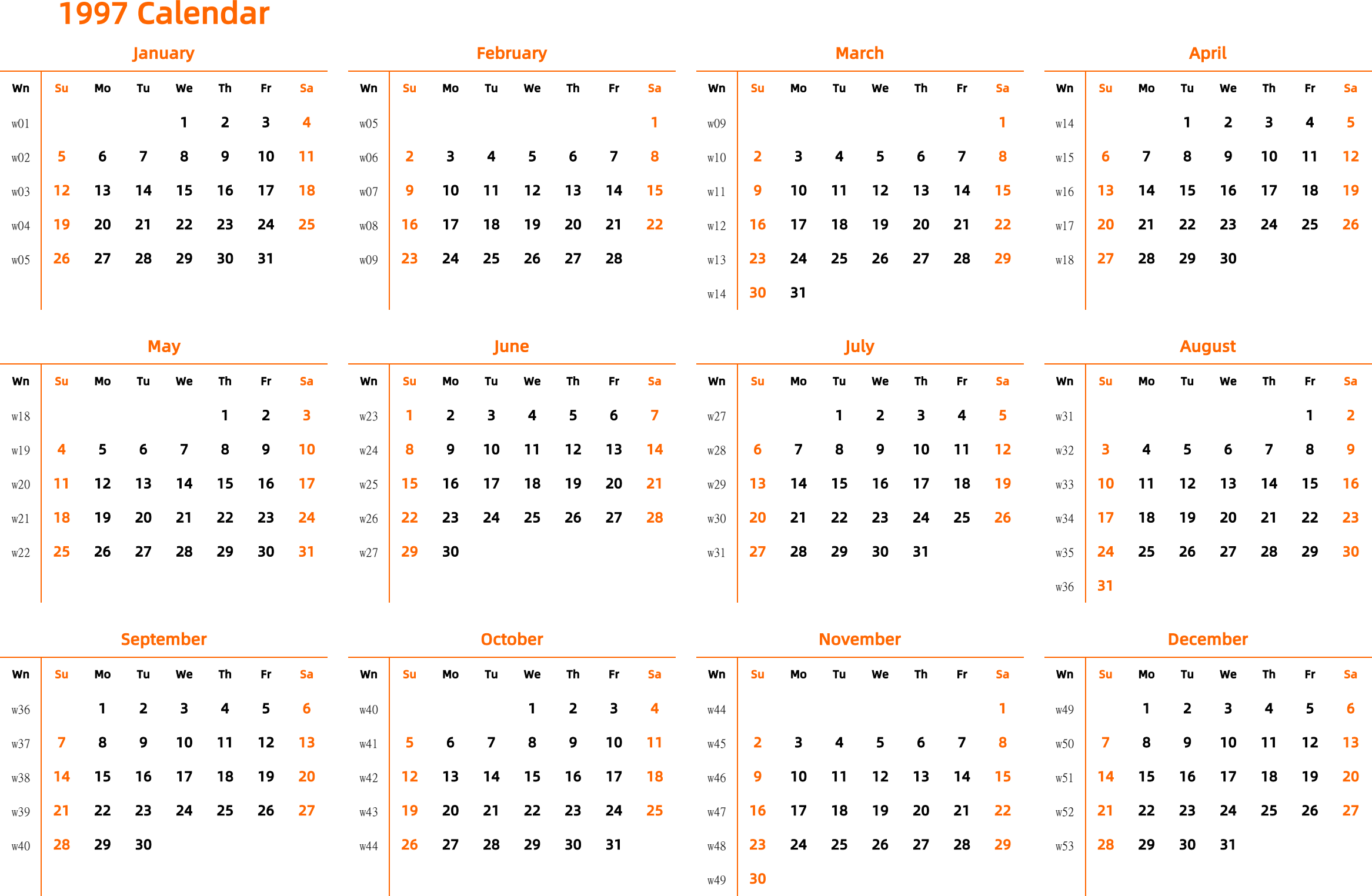 1997 Calendar

January

| Wn | Su | Mo | Tu | We | Th | Fr | Sa |
|---|---|---|---|---|---|---|---|
| w01 | | | | 1 | 2 | 3 | 4 |
| w02 | 5 | 6 | 7 | 8 | 9 | 10 | 11 |
| w03 | 12 | 13 | 14 | 15 | 16 | 17 | 18 |
| w04 | 19 | 20 | 21 | 22 | 23 | 24 | 25 |
| w05 | 26 | 27 | 28 | 29 | 30 | 31 | |

February

| Wn | Su | Mo | Tu | We | Th | Fr | Sa |
|---|---|---|---|---|---|---|---|
| w05 | | | | | | | 1 |
| w06 | 2 | 3 | 4 | 5 | 6 | 7 | 8 |
| w07 | 9 | 10 | 11 | 12 | 13 | 14 | 15 |
| w08 | 16 | 17 | 18 | 19 | 20 | 21 | 22 |
| w09 | 23 | 24 | 25 | 26 | 27 | 28 | |

March

| Wn | Su | Mo | Tu | We | Th | Fr | Sa |
|---|---|---|---|---|---|---|---|
| w09 | | | | | | | 1 |
| w10 | 2 | 3 | 4 | 5 | 6 | 7 | 8 |
| w11 | 9 | 10 | 11 | 12 | 13 | 14 | 15 |
| w12 | 16 | 17 | 18 | 19 | 20 | 21 | 22 |
| w13 | 23 | 24 | 25 | 26 | 27 | 28 | 29 |
| w14 | 30 | 31 | | | | | |

April

| Wn | Su | Mo | Tu | We | Th | Fr | Sa |
|---|---|---|---|---|---|---|---|
| w14 | | | 1 | 2 | 3 | 4 | 5 |
| w15 | 6 | 7 | 8 | 9 | 10 | 11 | 12 |
| w16 | 13 | 14 | 15 | 16 | 17 | 18 | 19 |
| w17 | 20 | 21 | 22 | 23 | 24 | 25 | 26 |
| w18 | 27 | 28 | 29 | 30 | | | |

May

| Wn | Su | Mo | Tu | We | Th | Fr | Sa |
|---|---|---|---|---|---|---|---|
| w18 | | | | | 1 | 2 | 3 |
| w19 | 4 | 5 | 6 | 7 | 8 | 9 | 10 |
| w20 | 11 | 12 | 13 | 14 | 15 | 16 | 17 |
| w21 | 18 | 19 | 20 | 21 | 22 | 23 | 24 |
| w22 | 25 | 26 | 27 | 28 | 29 | 30 | 31 |

June

| Wn | Su | Mo | Tu | We | Th | Fr | Sa |
|---|---|---|---|---|---|---|---|
| w23 | 1 | 2 | 3 | 4 | 5 | 6 | 7 |
| w24 | 8 | 9 | 10 | 11 | 12 | 13 | 14 |
| w25 | 15 | 16 | 17 | 18 | 19 | 20 | 21 |
| w26 | 22 | 23 | 24 | 25 | 26 | 27 | 28 |
| w27 | 29 | 30 | | | | | |

July

| Wn | Su | Mo | Tu | We | Th | Fr | Sa |
|---|---|---|---|---|---|---|---|
| w27 | | | 1 | 2 | 3 | 4 | 5 |
| w28 | 6 | 7 | 8 | 9 | 10 | 11 | 12 |
| w29 | 13 | 14 | 15 | 16 | 17 | 18 | 19 |
| w30 | 20 | 21 | 22 | 23 | 24 | 25 | 26 |
| w31 | 27 | 28 | 29 | 30 | 31 | | |

August

| Wn | Su | Mo | Tu | We | Th | Fr | Sa |
|---|---|---|---|---|---|---|---|
| w31 | | | | | | 1 | 2 |
| w32 | 3 | 4 | 5 | 6 | 7 | 8 | 9 |
| w33 | 10 | 11 | 12 | 13 | 14 | 15 | 16 |
| w34 | 17 | 18 | 19 | 20 | 21 | 22 | 23 |
| w35 | 24 | 25 | 26 | 27 | 28 | 29 | 30 |
| w36 | 31 | | | | | | |

September

| Wn | Su | Mo | Tu | We | Th | Fr | Sa |
|---|---|---|---|---|---|---|---|
| w36 | | 1 | 2 | 3 | 4 | 5 | 6 |
| w37 | 7 | 8 | 9 | 10 | 11 | 12 | 13 |
| w38 | 14 | 15 | 16 | 17 | 18 | 19 | 20 |
| w39 | 21 | 22 | 23 | 24 | 25 | 26 | 27 |
| w40 | 28 | 29 | 30 | | | | |

October

| Wn | Su | Mo | Tu | We | Th | Fr | Sa |
|---|---|---|---|---|---|---|---|
| w40 | | | | 1 | 2 | 3 | 4 |
| w41 | 5 | 6 | 7 | 8 | 9 | 10 | 11 |
| w42 | 12 | 13 | 14 | 15 | 16 | 17 | 18 |
| w43 | 19 | 20 | 21 | 22 | 23 | 24 | 25 |
| w44 | 26 | 27 | 28 | 29 | 30 | 31 | |

November

| Wn | Su | Mo | Tu | We | Th | Fr | Sa |
|---|---|---|---|---|---|---|---|
| w44 | | | | | | | 1 |
| w45 | 2 | 3 | 4 | 5 | 6 | 7 | 8 |
| w46 | 9 | 10 | 11 | 12 | 13 | 14 | 15 |
| w47 | 16 | 17 | 18 | 19 | 20 | 21 | 22 |
| w48 | 23 | 24 | 25 | 26 | 27 | 28 | 29 |
| w49 | 30 | | | | | | |

December

| Wn | Su | Mo | Tu | We | Th | Fr | Sa |
|---|---|---|---|---|---|---|---|
| w49 | | 1 | 2 | 3 | 4 | 5 | 6 |
| w50 | 7 | 8 | 9 | 10 | 11 | 12 | 13 |
| w51 | 14 | 15 | 16 | 17 | 18 | 19 | 20 |
| w52 | 21 | 22 | 23 | 24 | 25 | 26 | 27 |
| w53 | 28 | 29 | 30 | 31 | | | |